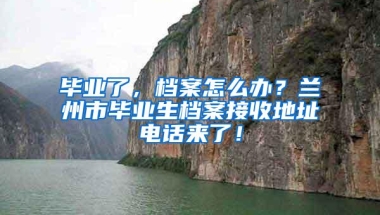 毕业了，档案怎么办？兰州市毕业生档案接收地址电话来了！